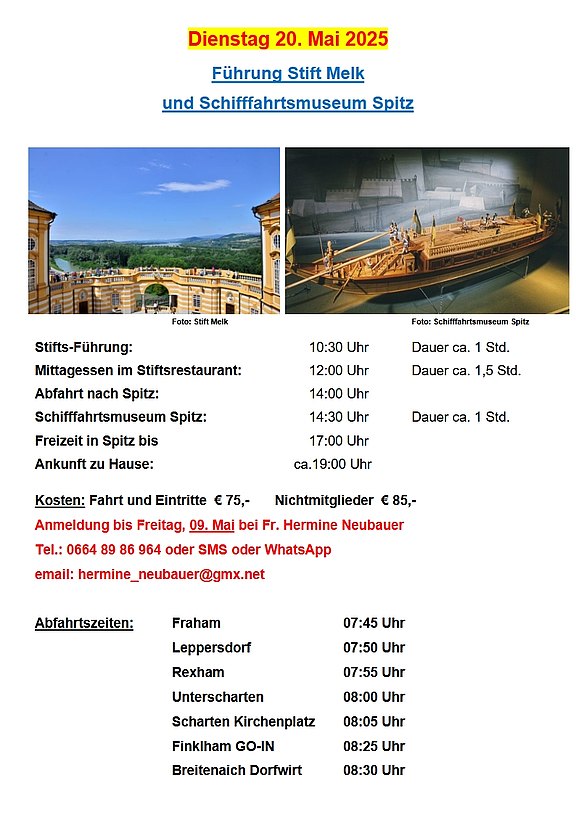 Dienstag 20. Mai 2025

Führung Stift Melk

und Schifffahrtsmuseum Spitz

Foto: Stift Melk

Foto: Schifffahrtsmuseum Spitz

| | | |
|---|---|---|
| Stifts-Führung: | 10:30 Uhr | Dauer ca. 1 Std. |
| Mittagessen im Stiftsrestaurant: | 12:00 Uhr | Dauer ca. 1,5 Std. |
| Abfahrt nach Spitz: | 14:00 Uhr | |
| Schifffahrtsmuseum Spitz: | 14:30 Uhr | Dauer ca. 1 Std. |
| Freizeit in Spitz bis | 17:00 Uhr | |
| Ankunft zu Hause: | ca.19:00 Uhr | |

Kosten: Fahrt und Eintritte € 75,- Nichtmitglieder € 85,-

Anmeldung bis Freitag, 09. Mai bei Fr. Hermine Neubauer

Tel.: 0664 89 86 964 oder SMS oder WhatsApp

email: hermine_neubauer@gmx.net

| | | |
|---|---|---|
| Abfahrtszeiten: | Fraham | 07:45 Uhr |
| | Leppersdorf | 07:50 Uhr |
| | Rexham | 07:55 Uhr |
| | Unterscharten | 08:00 Uhr |
| | Scharten Kirchenplatz | 08:05 Uhr |
| | Finklham GO-IN | 08:25 Uhr |
| | Breitenaich Dorfwirt | 08:30 Uhr |